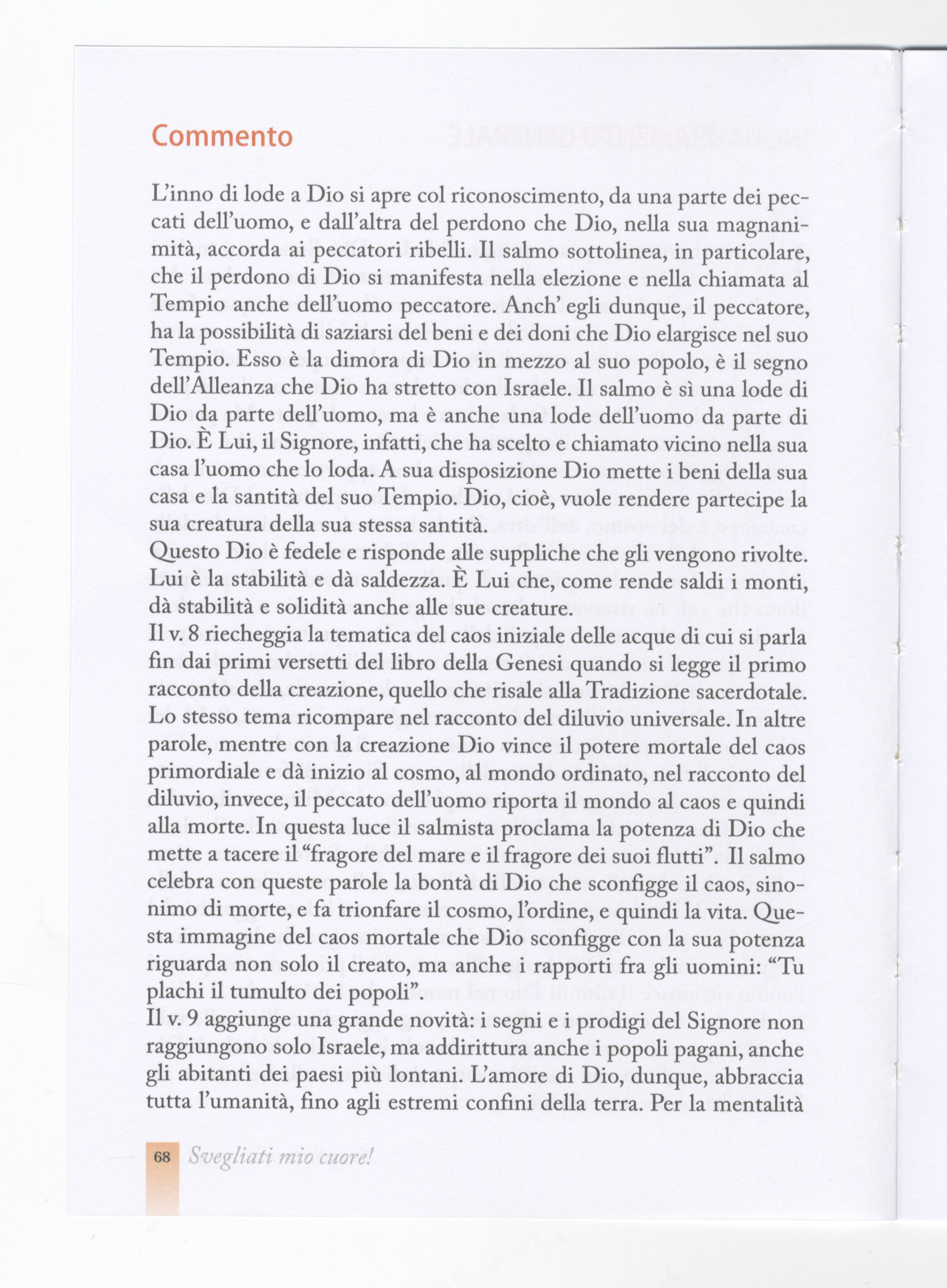 Commento

L'inno di lode a Dio si apre col riconoscimento, da una parte dei peccati dell'uomo, e dall'altra del perdono che Dio, nella sua magnanimità, accorda ai peccatori ribelli. Il salmo sottolinea, in particolare, che il perdono di Dio si manifesta nella elezione e nella chiamata al Tempio anche dell'uomo peccatore. Anch' egli dunque, il peccatore, ha la possibilità di saziarsi del beni e dei doni che Dio elargisce nel suo Tempio. Esso è la dimora di Dio in mezzo al suo popolo, è il segno dell'Alleanza che Dio ha stretto con Israele. Il salmo è sì una lode di Dio da parte dell'uomo, ma è anche una lode dell'uomo da parte di Dio. È Lui, il Signore, infatti, che ha scelto e chiamato vicino nella sua casa l'uomo che lo loda. A sua disposizione Dio mette i beni della sua casa e la santità del suo Tempio. Dio, cioè, vuole rendere partecipe la sua creatura della sua stessa santità.
Questo Dio è fedele e risponde alle suppliche che gli vengono rivolte. Lui è la stabilità e dà saldezza. È Lui che, come rende saldi i monti, dà stabilità e solidità anche alle sue creature.
Il v. 8 riecheggia la tematica del caos iniziale delle acque di cui si parla fin dai primi versetti del libro della Genesi quando si legge il primo racconto della creazione, quello che risale alla Tradizione sacerdotale. Lo stesso tema ricompare nel racconto del diluvio universale. In altre parole, mentre con la creazione Dio vince il potere mortale del caos primordiale e dà inizio al cosmo, al mondo ordinato, nel racconto del diluvio, invece, il peccato dell'uomo riporta il mondo al caos e quindi alla morte. In questa luce il salmista proclama la potenza di Dio che mette a tacere il "fragore del mare e il fragore dei suoi flutti". Il salmo celebra con queste parole la bontà di Dio che sconfigge il caos, sinonimo di morte, e fa trionfare il cosmo, l'ordine, e quindi la vita. Questa immagine del caos mortale che Dio sconfigge con la sua potenza riguarda non solo il creato, ma anche i rapporti fra gli uomini: "Tu plachi il tumulto dei popoli".
Il v. 9 aggiunge una grande novità: i segni e i prodigi del Signore non raggiungono solo Israele, ma addirittura anche i popoli pagani, anche gli abitanti dei paesi più lontani. L'amore di Dio, dunque, abbraccia tutta l'umanità, fino agli estremi confini della terra. Per la mentalità

68 Svegliati mio cuore!